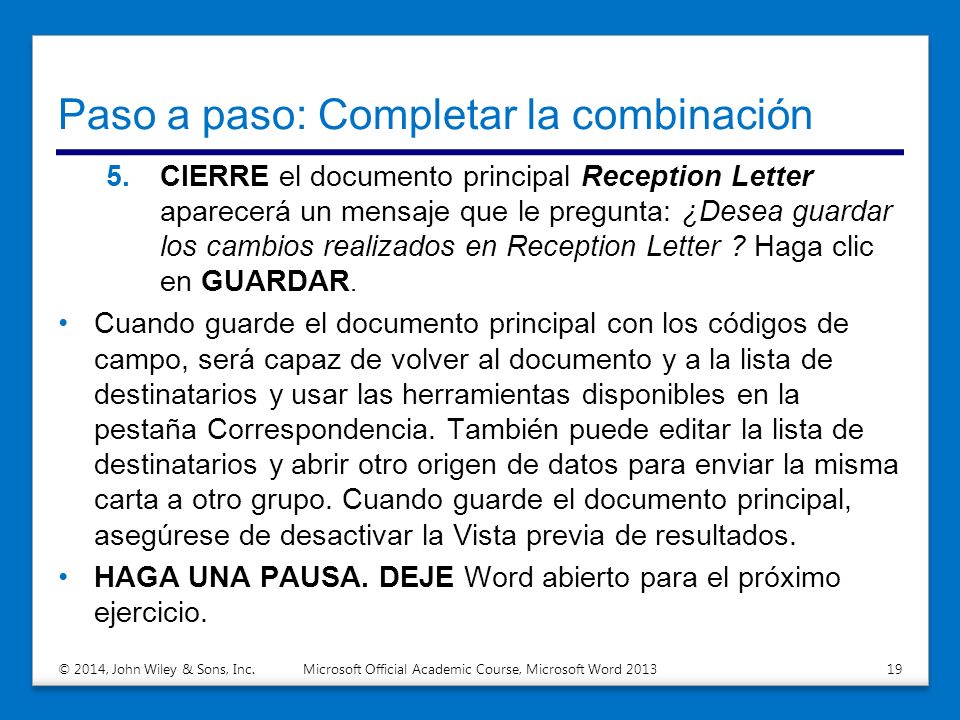 Paso a paso: Completar la combinación

5. CIERRE el documento principal Reception Letter aparecerá un mensaje que le pregunta: ¿Desea guardar los cambios realizados en Reception Letter ? Haga clic en GUARDAR.

• Cuando guarde el documento principal con los códigos de campo, será capaz de volver al documento y a la lista de destinatarios y usar las herramientas disponibles en la pestaña Correspondencia. También puede editar la lista de destinatarios y abrir otro origen de datos para enviar la misma carta a otro grupo. Cuando guarde el documento principal, asegúrese de desactivar la Vista previa de resultados.

• HAGA UNA PAUSA. DEJE Word abierto para el próximo ejercicio.

© 2014, John Wiley & Sons, Inc. Microsoft Official Academic Course, Microsoft Word 2013 19